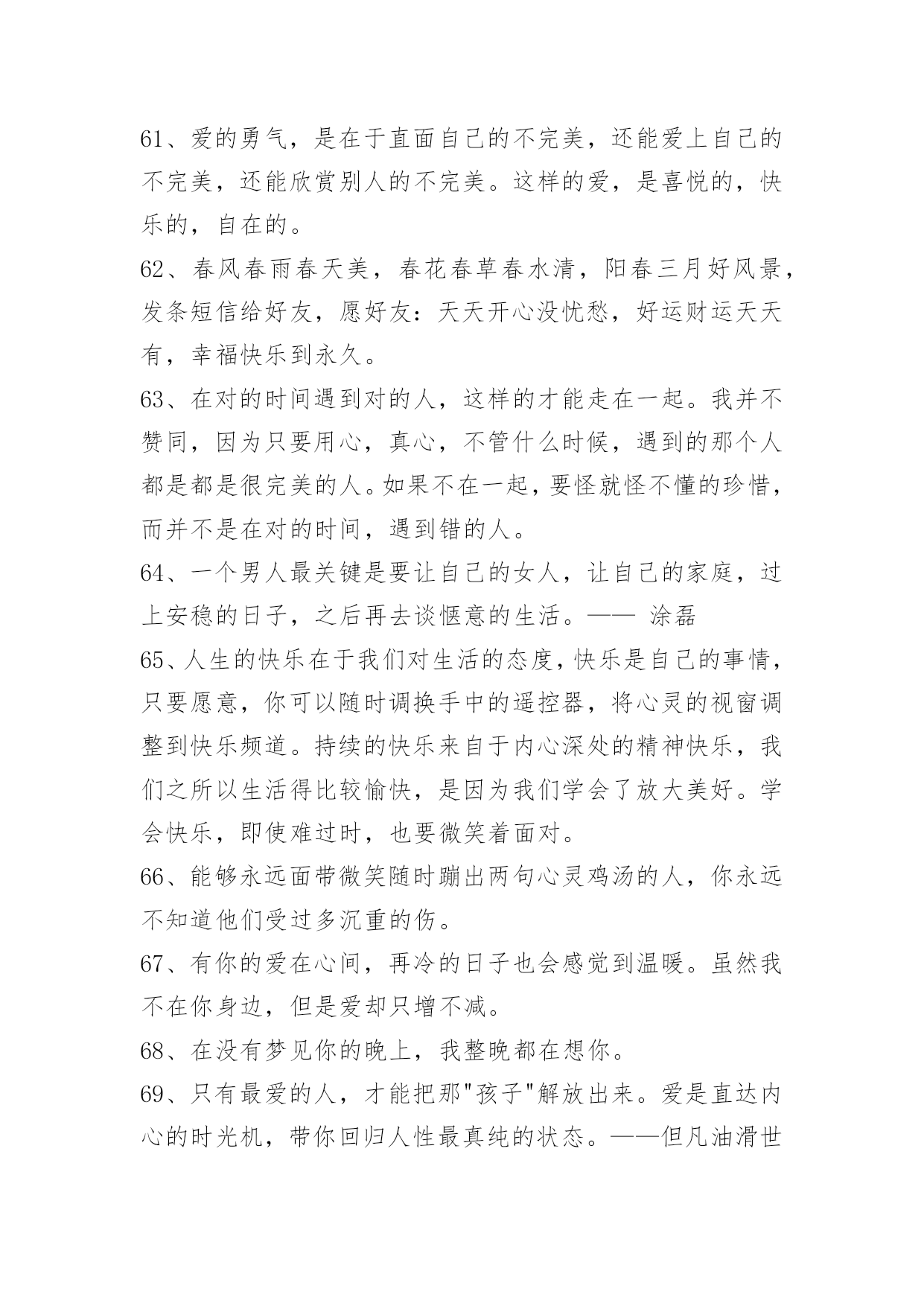 61、爱的勇气，是在于直面自己的不完美，还能爱上自己的不完美，还能欣赏别人的不完美。这样的爱，是喜悦的，快乐的，自在的。

62、春风春雨春天美，春花春草春水清，阳春三月好风景，发条短信给好友，愿好友：天天开心没忧愁，好运财运天天有，幸福快乐到永久。

63、在对的时间遇到对的人，这样的才能走在一起。我并不赞同，因为只要用心，真心，不管什么时候，遇到的那个人都是都是很完美的人。如果不在一起，要怪就怪不懂的珍惜，而并不是在对的时间，遇到错的人。

64、一个男人最关键是要让自己的女人，让自己的家庭，过上安稳的日子，之后再去谈惬意的生活。—— 涂磊

65、人生的快乐在于我们对生活的态度，快乐是自己的事情，只要愿意，你可以随时调换手中的遥控器，将心灵的视窗调整到快乐频道。持续的快乐来自于内心深处的精神快乐，我们之所以生活得比较愉快，是因为我们学会了放大美好。学会快乐，即使难过时，也要微笑着面对。

66、能够永远面带微笑随时蹦出两句心灵鸡汤的人，你永远不知道他们受过多沉重的伤。

67、有你的爱在心间，再冷的日子也会感觉到温暖。虽然我不在你身边，但是爱却只增不减。

68、在没有梦见你的晚上，我整晚都在想你。

69、只有最爱的人，才能把那"孩子"解放出来。爱是直达内心的时光机，带你回归人性最真纯的状态。——但凡油滑世